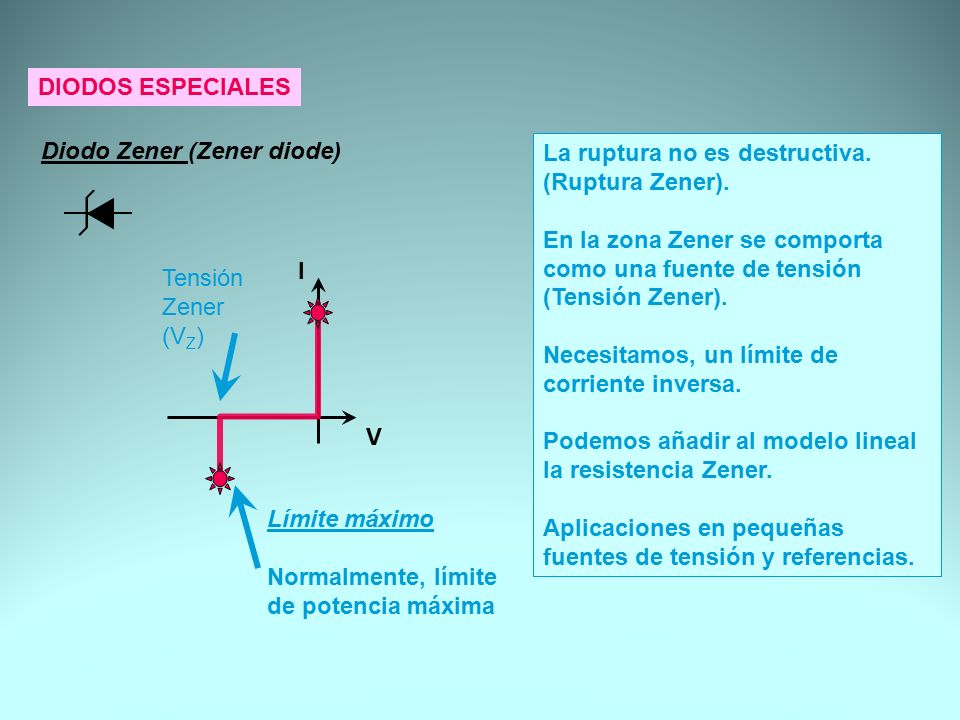 DIODOS ESPECIALES

Diodo Zener (Zener diode)

Tensión Zener ($V_Z$)

I

V

Límite máximo

Normalmente, límite de potencia máxima

La ruptura no es destructiva. (Ruptura Zener).

En la zona Zener se comporta como una fuente de tensión (Tensión Zener).

Necesitamos, un límite de corriente inversa.

Podemos añadir al modelo lineal la resistencia Zener.

Aplicaciones en pequeñas fuentes de tensión y referencias.